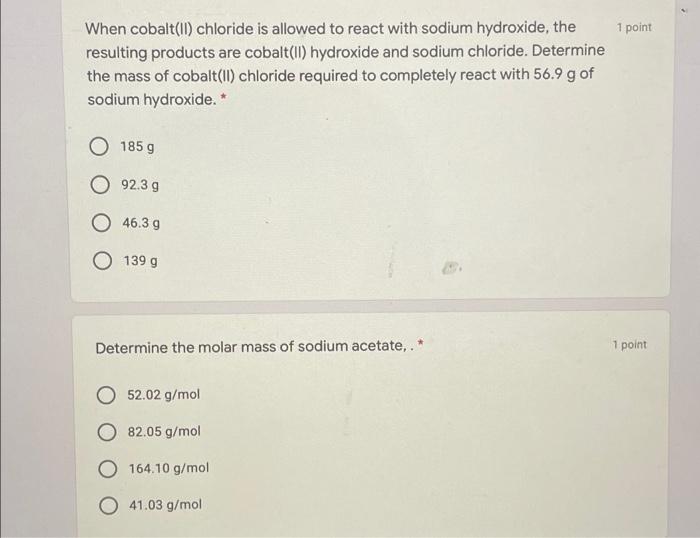 When cobalt(II) chloride is allowed to react with sodium hydroxide, the resulting products are cobalt(II) hydroxide and sodium chloride. Determine the mass of cobalt(II) chloride required to completely react with 56.9 g of sodium hydroxide. *

1 point

185 g

92.3 g

46.3 g

139 g

Determine the molar mass of sodium acetate, . *

1 point

52.02 g/mol

82.05 g/mol

164.10 g/mol

41.03 g/mol